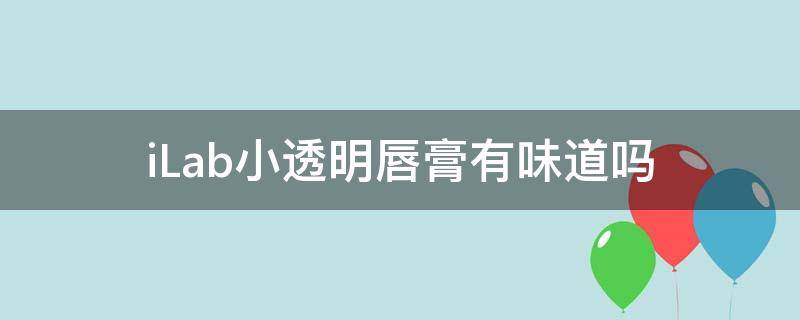 iLab小透明唇膏有味道吗